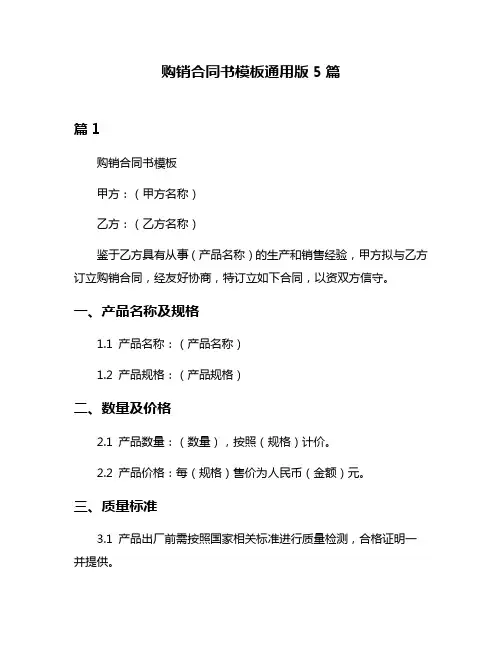 购销合同书模板通用版 5 篇

篇 1

购销合同书模板

甲方：（甲方名称）

乙方：（乙方名称）

鉴于乙方具有从事（产品名称）的生产和销售经验，甲方拟与乙方订立购销合同，经友好协商，特订立如下合同，以资双方信守。

一、产品名称及规格

1.1 产品名称：（产品名称）

1.2 产品规格：（产品规格）

二、数量及价格

2.1 产品数量：（数量），按照（规格）计价。

2.2 产品价格：每（规格）售价为人民币（金额）元。

三、质量标准

3.1 产品出厂前需按照国家相关标准进行质量检测，合格证明一并提供。